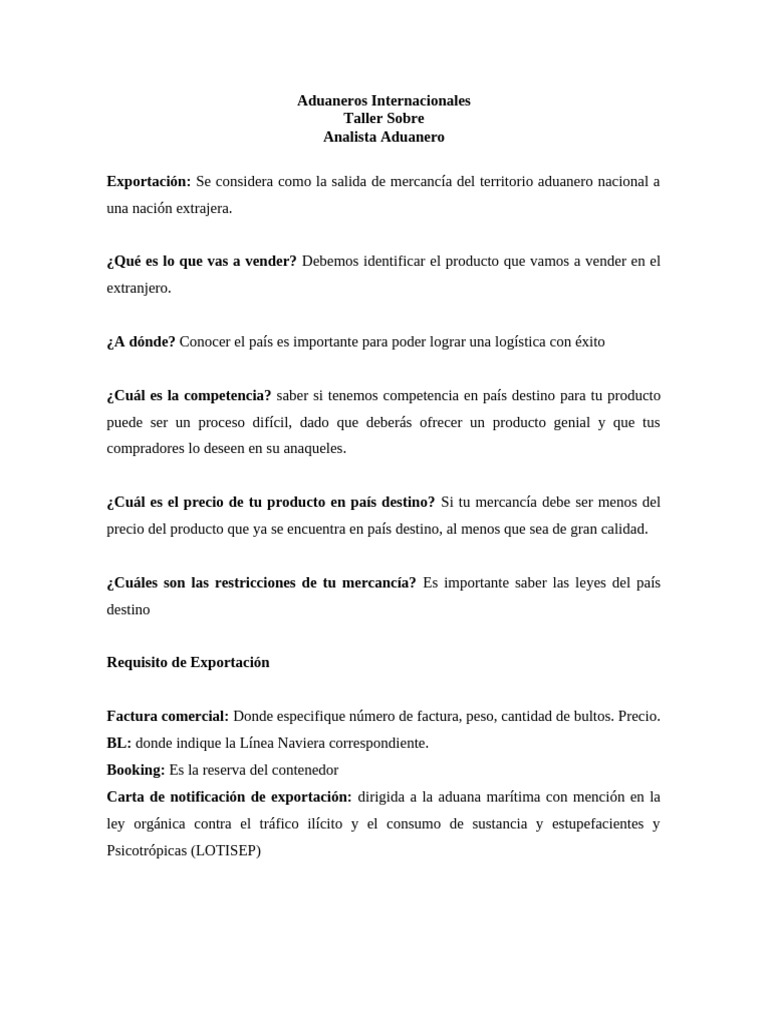 Aduaneros Internacionales
Taller Sobre
Analista Aduanero

Exportación: Se considera como la salida de mercancía del territorio aduanero nacional a una nación extrajera.

¿Qué es lo que vas a vender? Debemos identificar el producto que vamos a vender en el extranjero.

¿A dónde? Conocer el país es importante para poder lograr una logística con éxito

¿Cuál es la competencia? saber si tenemos competencia en país destino para tu producto puede ser un proceso difícil, dado que deberás ofrecer un producto genial y que tus compradores lo deseen en su anaqueles.

¿Cuál es el precio de tu producto en país destino? Si tu mercancía debe ser menos del precio del producto que ya se encuentra en país destino, al menos que sea de gran calidad.

¿Cuáles son las restricciones de tu mercancía? Es importante saber las leyes del país destino

Requisito de Exportación

Factura comercial: Donde especifique número de factura, peso, cantidad de bultos. Precio.
BL: donde indique la Línea Naviera correspondiente.
Booking: Es la reserva del contenedor
Carta de notificación de exportación: dirigida a la aduana marítima con mención en la ley orgánica contra el tráfico ilícito y el consumo de sustancia y estupefacientes y Psicotrópicas (LOTISEP)